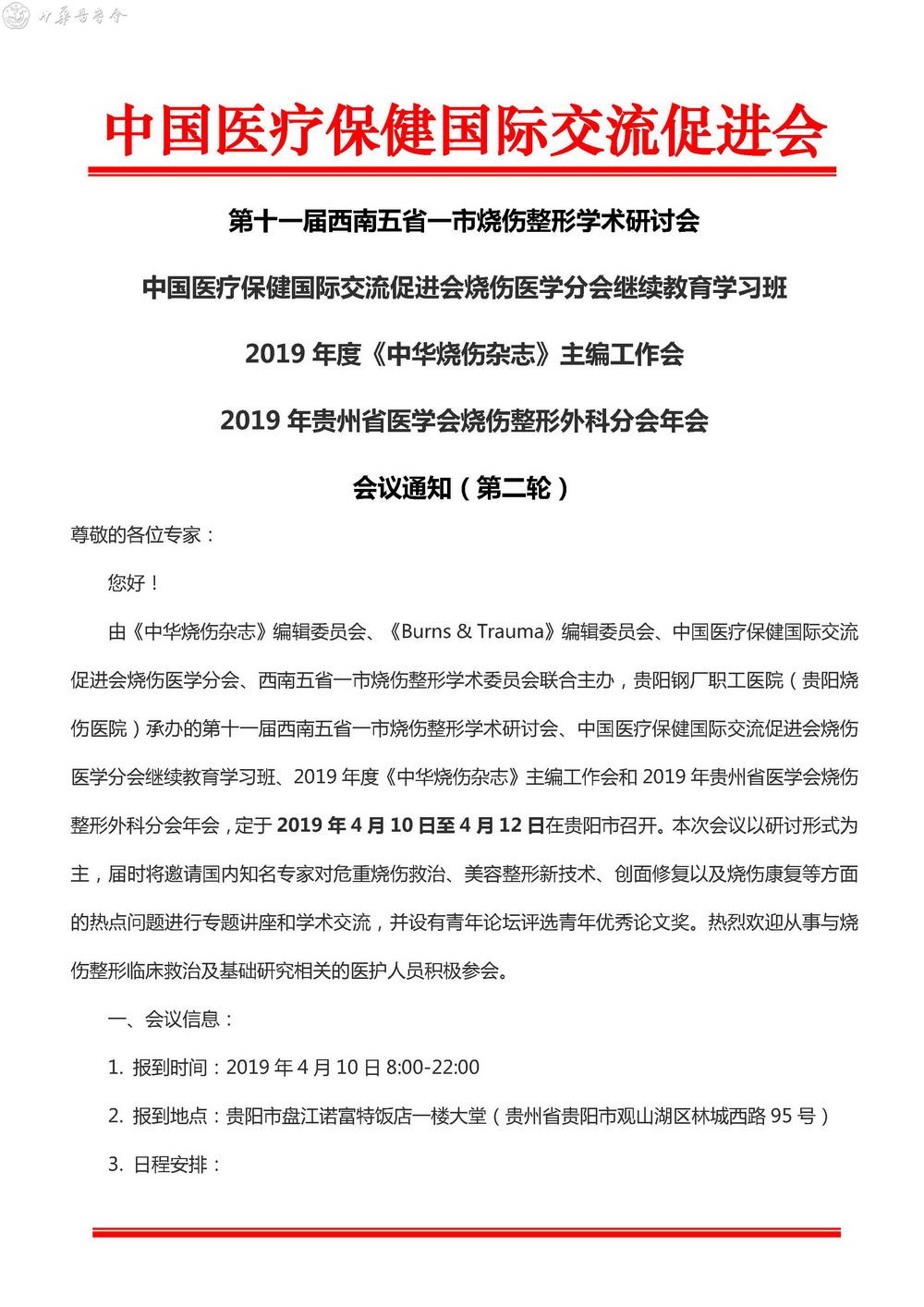 中华医学会

中国医疗保健国际交流促进会

第十一届西南五省一市烧伤整形学术研讨会

中国医疗保健国际交流促进会烧伤医学分会继续教育学习班

2019 年度《中华烧伤杂志》主编工作会

2019 年贵州省医学会烧伤整形外科分会年会

会议通知（第二轮）

尊敬的各位专家：

您好！

由《中华烧伤杂志》编辑委员会、《Burns & Trauma》编辑委员会、中国医疗保健国际交流促进会烧伤医学分会、西南五省一市烧伤整形学术委员会联合主办，贵阳钢厂职工医院（贵阳烧伤医院）承办的第十一届西南五省一市烧伤整形学术研讨会、中国医疗保健国际交流促进会烧伤医学分会继续教育学习班、2019 年度《中华烧伤杂志》主编工作会和 2019 年贵州省医学会烧伤整形外科分会年会，定于 2019 年 4 月 10 日至 4 月 12 日在贵阳市召开。本次会议以研讨形式为主，届时将邀请国内知名专家对危重烧伤救治、美容整形新技术、创面修复以及烧伤康复等方面的热点问题进行专题讲座和学术交流，并设有青年论坛评选青年优秀论文奖。热烈欢迎从事与烧伤整形临床救治及基础研究相关的医护人员积极参会。

一、会议信息：

1. 报到时间：2019 年 4 月 10 日 8:00-22:00

2. 报到地点：贵阳市盘江诺富特饭店一楼大堂（贵州省贵阳市观山湖区林城西路 95 号）

3. 日程安排：